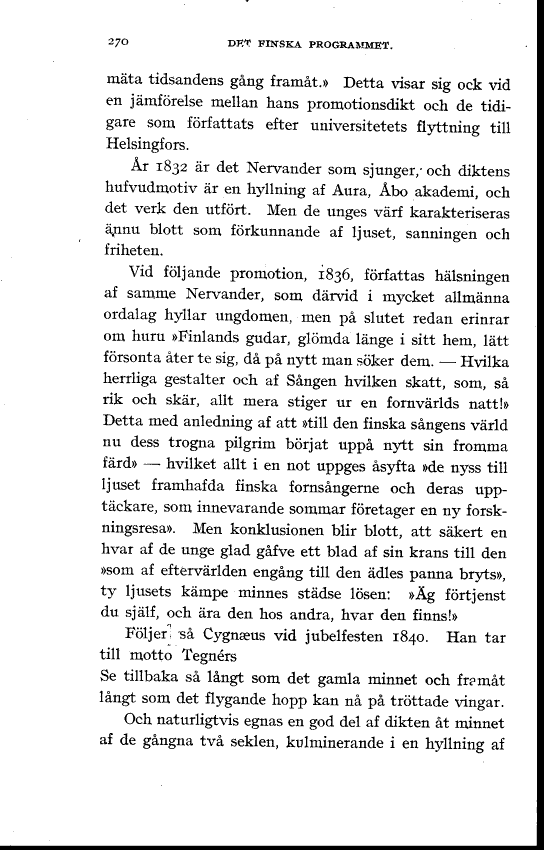 270 DET FINSKA PROGRAMMET.

mäta tidsandens gång framåt.» Detta visar sig ock vid en jämförelse mellan hans promotionsdikt och de tidigare som författats efter universitetets flyttning till Helsingfors.

År 1832 är det Nervander som sjunger, och diktens hufvudmotiv är en hyllning af Aura, Åbo akademi, och det verk den utfört. Men de unges värf karakteriseras ännu blott som förkunnande af ljuset, sanningen och friheten.

Vid följande promotion, 1836, författas hälsningen af samme Nervander, som därvid i mycket allmänna ordalag hyllar ungdomen, men på slutet redan erinrar om huru »Finlands gudar, glömda länge i sitt hem, lätt försonta åter te sig, då på nytt man söker dem. — Hvilka herrliga gestalter och af Sången hvilken skatt, som, så rik och skär, allt mera stiger ur en fornvärlds natt!» Detta med anledning af att »till den finska sångens värld nu dess trogna pilgrim börjat uppå nytt sin fromma färd» — hvilket allt i en not uppges åsyfta »de nyss till ljuset framhafda finska fornsångerne och deras upptäckare, som innevarande sommar företager en ny forskningsresa». Men konklusionen blir blott, att säkert en hvar af de unge glad gåfve ett blad af sin krans till den »som af eftervärlden engång till den ädles panna bryts», ty ljusets kämpe minnes städse lösen: »Äg förtjenst du själf, och ära den hos andra, hvar den finns!»

Följer så Cygnæus vid jubelfesten 1840. Han tar till motto Tegnérs

Se tillbaka så långt som det gamla minnet och framåt långt som det flygande hopp kan nå på tröttade vingar.

Och naturligtvis egnas en god del af dikten åt minnet af de gångna två seklen, kulminerande i en hyllning af